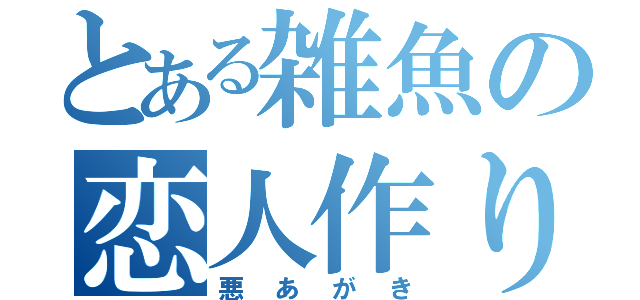 とある雑魚の恋人作り
悪あがき